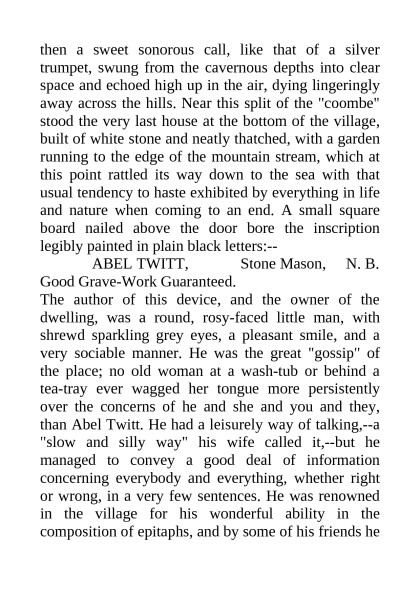 then a sweet sonorous call, like that of a silver trumpet, swung from the cavernous depths into clear space and echoed high up in the air, dying lingeringly away across the hills. Near this split of the "coombe" stood the very last house at the bottom of the village, built of white stone and neatly thatched, with a garden running to the edge of the mountain stream, which at this point rattled its way down to the sea with that usual tendency to haste exhibited by everything in life and nature when coming to an end. A small square board nailed above the door bore the inscription legibly painted in plain black letters:--

ABEL TWITT, Stone Mason, N. B. Good Grave-Work Guaranteed.

The author of this device, and the owner of the dwelling, was a round, rosy-faced little man, with shrewd sparkling grey eyes, a pleasant smile, and a very sociable manner. He was the great "gossip" of the place; no old woman at a wash-tub or behind a tea-tray ever wagged her tongue more persistently over the concerns of he and she and you and they, than Abel Twitt. He had a leisurely way of talking,--a "slow and silly way" his wife called it,--but he managed to convey a good deal of information concerning everybody and everything, whether right or wrong, in a very few sentences. He was renowned in the village for his wonderful ability in the composition of epitaphs, and by some of his friends he